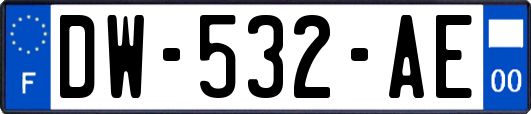 F
DW-532-AE
00